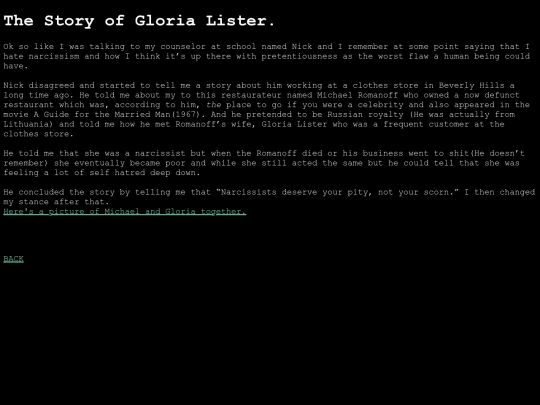 The Story of Gloria Lister.

Ok so like I was talking to my counselor at school named Nick and I remember at some point saying that I hate narcissism and how I think it's up there with pretentiousness as the worst flaw a human being could have.

Nick disagreed and started to tell me a story about him working at a clothes store in Beverly Hills a long time ago. He told me about my to this restaurateur named Michael Romanoff who owned a now defunct restaurant which was, according to him, the place to go if you were a celebrity and also appeared in the movie A Guide for the Married Man(1967). And he pretended to be Russian royalty (He was actually from Lithuania) and told me how he met Romanoff's wife, Gloria Lister who was a frequent customer at the clothes store.

He told me that she was a narcissist but when the Romanoff died or his business went to shit(He doesn't remember) she eventually became poor and while she still acted the same but he could tell that she was feeling a lot of self hatred deep down.

He concluded the story by telling me that "Narcissists deserve your pity, not your scorn." I then changed my stance after that.
Here's a picture of Michael and Gloria together.

BACK